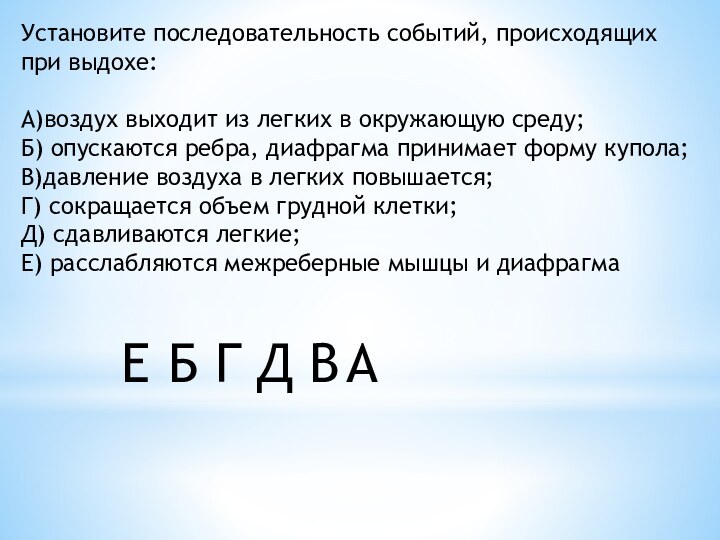 Установите последовательность событий, происходящих при выдохе:

А)воздух выходит из легких в окружающую среду;
Б) опускаются ребра, диафрагма принимает форму купола;
В)давление воздуха в легких повышается;
Г) сокращается объем грудной клетки;
Д) сдавливаются легкие;
Е) расслабляются межреберные мышцы и диафрагма

Е Б Г Д В А